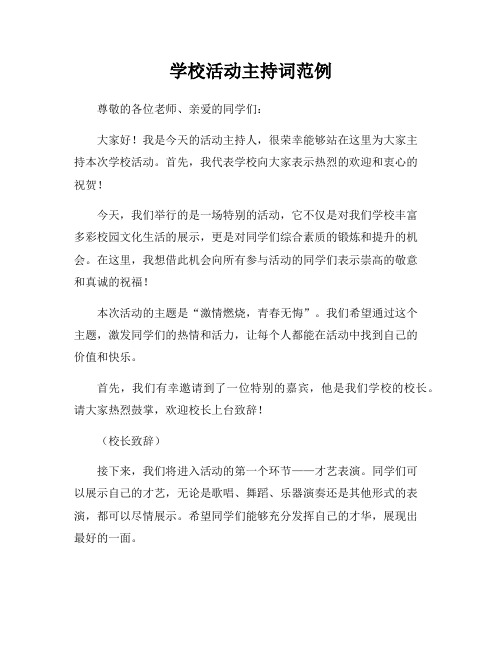 学校活动主持词范例

尊敬的各位老师、亲爱的同学们：

大家好！我是今天的活动主持人，很荣幸能够站在这里为大家主持本次学校活动。首先，我代表学校向大家表示热烈的欢迎和衷心的祝贺！

今天，我们举行的是一场特别的活动，它不仅是对我们学校丰富多彩校园文化生活的展示，更是对同学们综合素质的锻炼和提升的机会。在这里，我想借此机会向所有参与活动的同学们表示崇高的敬意和真诚的祝福！

本次活动的主题是“激情燃烧，青春无悔”。我们希望通过这个主题，激发同学们的热情和活力，让每个人都能在活动中找到自己的价值和快乐。

首先，我们有幸邀请到了一位特别的嘉宾，他是我们学校的校长。请大家热烈鼓掌，欢迎校长上台致辞！

（校长致辞）

接下来，我们将进入活动的第一个环节——才艺表演。同学们可以展示自己的才艺，无论是歌唱、舞蹈、乐器演奏还是其他形式的表演，都可以尽情展示。希望同学们能够充分发挥自己的才华，展现出最好的一面。